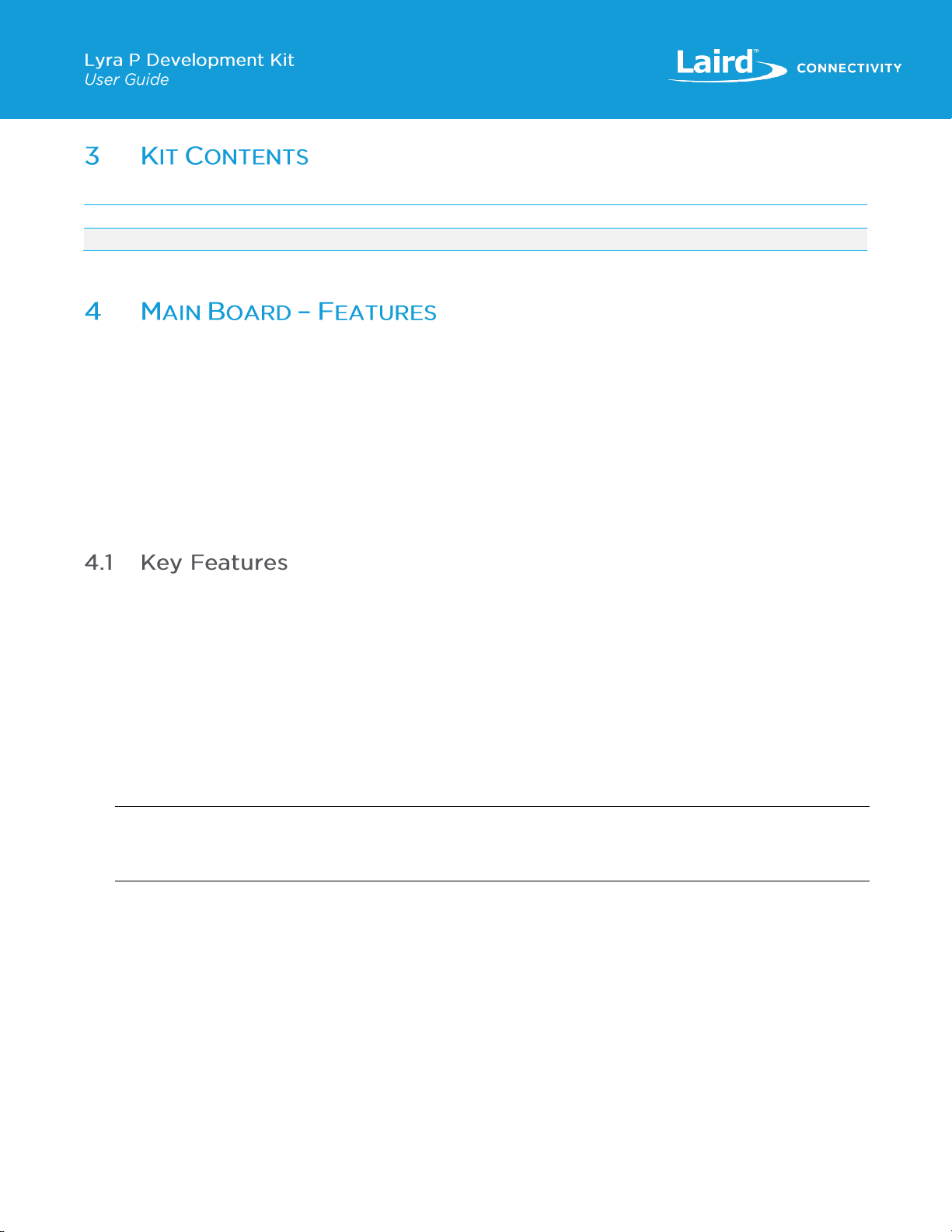 Lyra P Development Kit
User Guide

Laird™ CONNECTIVITY

3 KIT CONTENTS

4 MAIN BOARD – FEATURES

4.1 Key Features